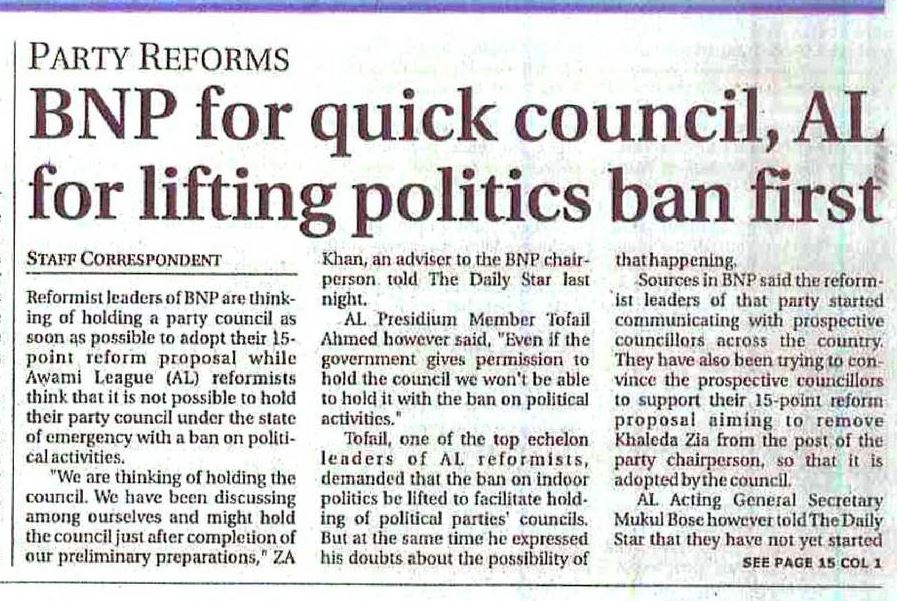 PARTY REFORMS

BNP for quick council, AL for lifting politics ban first

STAFF CORRESPONDENT

Reformist leaders of BNP are thinking of holding a party council as soon as possible to adopt their 15-point reform proposal while Awami League (AL) reformists think that it is not possible to hold their party council under the state of emergency with a ban on political activities.

"We are thinking of holding the council. We have been discussing among ourselves and might hold the council just after completion of our preliminary preparations," ZA Khan, an adviser to the BNP chairperson told The Daily Star last night.

AL Presidium Member Tofail Ahmed however said, "Even if the government gives permission to hold the council we won't be able to hold it with the ban on political activities."

Tofail, one of the top echelon leaders of AL reformists, demanded that the ban on indoor politics be lifted to facilitate holding of political parties' councils. But at the same time he expressed his doubts about the possibility of that happening.

Sources in BNP said the reformist leaders of that party started communicating with prospective councillors across the country. They have also been trying to convince the prospective councillors to support their 15-point reform proposal aiming to remove Khaleda Zia from the post of the party chairperson, so that it is adopted by the council.

AL Acting General Secretary Mukul Bose however told The Daily Star that they have not yet started

SEE PAGE 15 COL 1